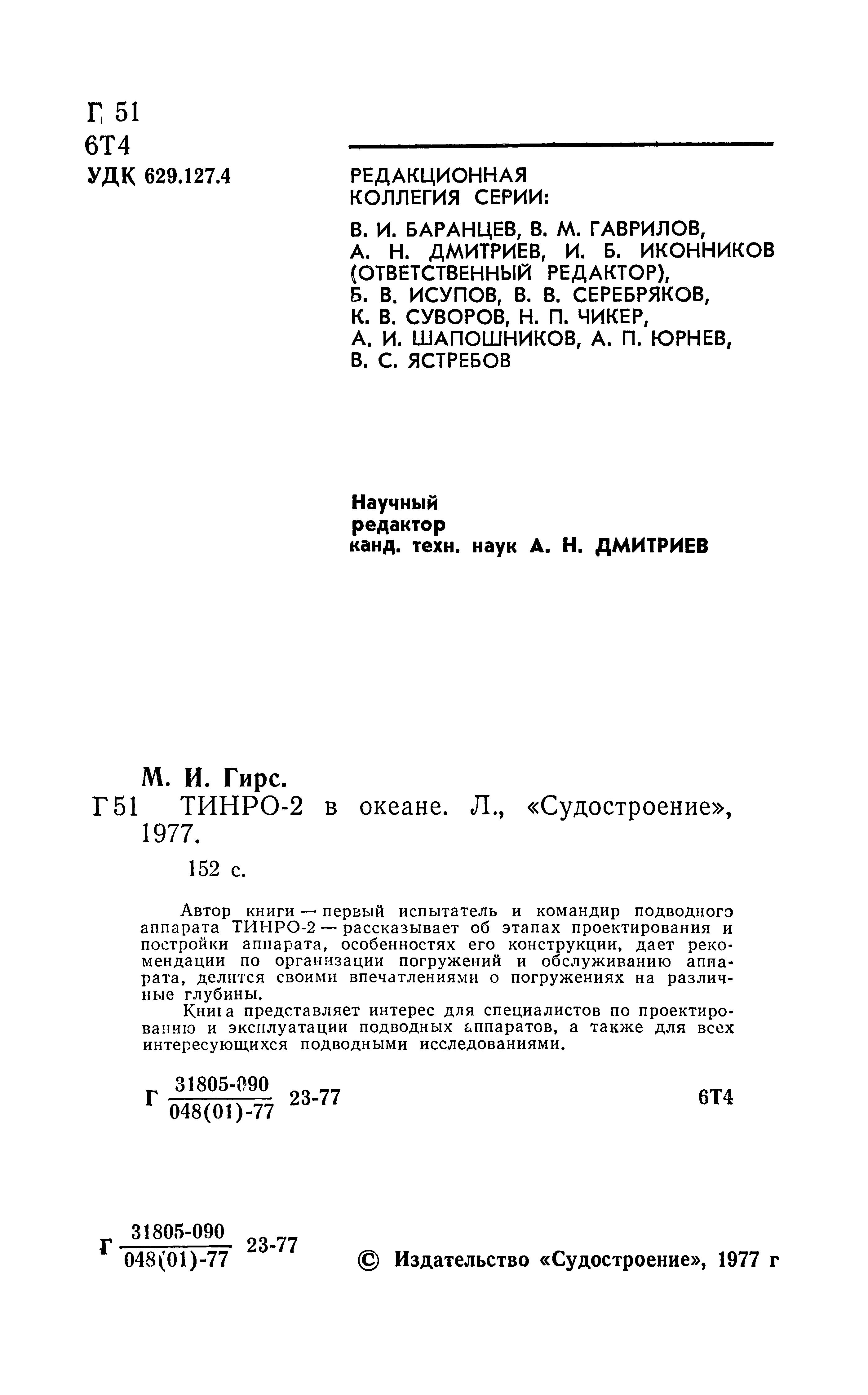 Г 51
6Т4
УДК 629.127.4

РЕДАКЦИОННАЯ КОЛЛЕГИЯ СЕРИИ:

В. И. БАРАНЦЕВ, В. М. ГАВРИЛОВ, А. Н. ДМИТРИЕВ, И. Б. ИКОННИКОВ (ОТВЕТСТВЕННЫЙ РЕДАКТОР), Б. В. ИСУПОВ, В. В. СЕРЕБРЯКОВ, К. В. СУВОРОВ, Н. П. ЧИКЕР, А. И. ШАПОШНИКОВ, А. П. ЮРНЕВ, В. С. ЯСТРЕБОВ

Научный
редактор
канд. техн. наук А. Н. ДМИТРИЕВ

М. И. Гирс.
Г51 ТИНРО-2 в океане. Л., «Судостроение», 1977.
152 с.

Автор книги — первый испытатель и командир подводного аппарата ТИНРО-2 — рассказывает об этапах проектирования и постройки аппарата, особенностях его конструкции, дает рекомендации по организации погружений и обслуживанию аппарата, делится своими впечатлениями о погружениях на различные глубины.

Книга представляет интерес для специалистов по проектированию и эксплуатации подводных аппаратов, а также для всех интересующихся подводными исследованиями.

Г $\frac{31805-090}{048(01)-77}$ 23-77 6Т4

Г $\frac{31805-090}{048(01)-77}$ 23-77 © Издательство «Судостроение», 1977 г